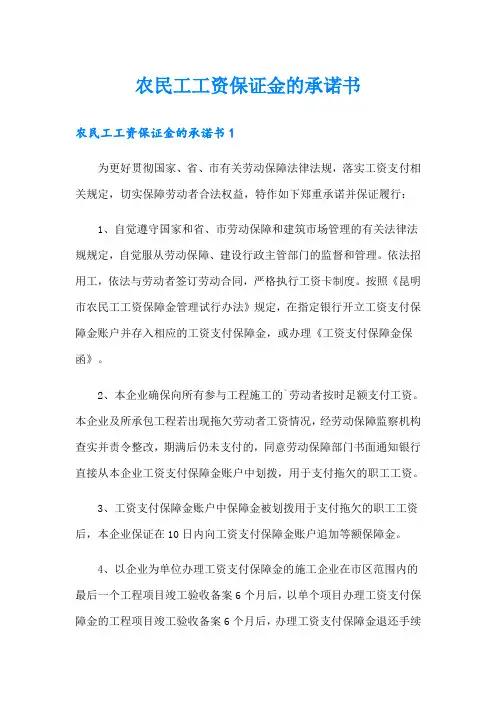 农民工工资保证金的承诺书

农民工工资保证金的承诺书 1

为更好贯彻国家、省、市有关劳动保障法律法规，落实工资支付相关规定，切实保障劳动者合法权益，特作如下郑重承诺并保证履行：

1、自觉遵守国家和省、市劳动保障和建筑市场管理的有关法律法规规定，自觉服从劳动保障、建设行政主管部门的监督和管理。依法招用工，依法与劳动者签订劳动合同，严格执行工资卡制度。按照《昆明市农民工工资保障金管理试行办法》规定，在指定银行开立工资支付保障金账户并存入相应的工资支付保障金，或办理《工资支付保障金保函》。

2、本企业确保向所有参与工程施工的`劳动者按时足额支付工资。本企业及所承包工程若出现拖欠劳动者工资情况，经劳动保障监察机构查实并责令整改，期满后仍未支付的，同意劳动保障部门书面通知银行直接从本企业工资支付保障金账户中划拨，用于支付拖欠的职工工资。

3、工资支付保障金账户中保障金被划拨用于支付拖欠的职工工资后，本企业保证在 10 日内向工资支付保障金账户追加等额保障金。

4、以企业为单位办理工资支付保障金的施工企业在市区范围内的最后一个工程项目竣工验收备案 6 个月后，以单个项目办理工资支付保障金的工程项目竣工验收备案 6 个月后，办理工资支付保障金退还手续